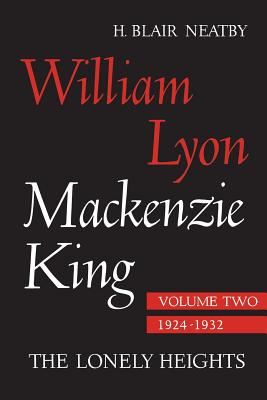 H. BLAIR NEATBY

William Lyon Mackenzie King

VOLUME TWO

1924-1932

THE LONELY HEIGHTS